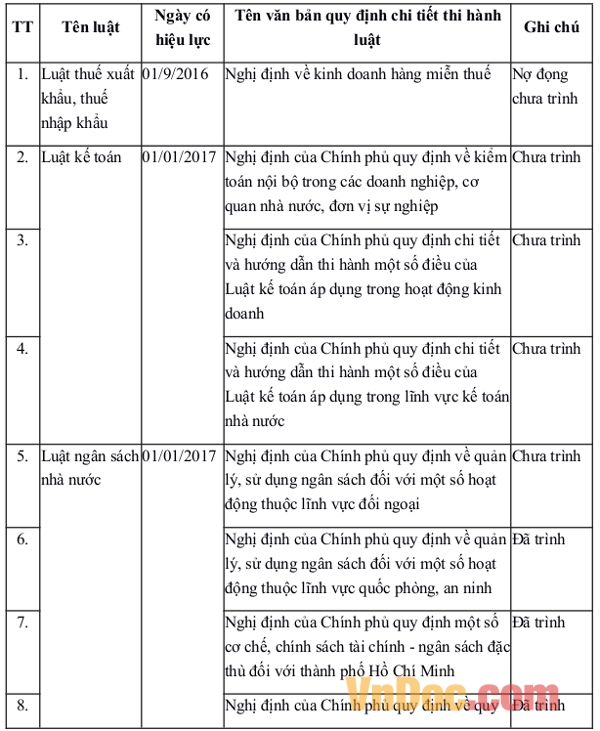 | TT | Tên luật | Ngày có hiệu lực | Tên văn bản quy định chi tiết thi hành luật | Ghi chú |
|---|---|---|---|---|
| 1. | Luật thuế xuất khẩu, thuế nhập khẩu | 01/9/2016 | Nghị định về kinh doanh hàng miễn thuế | Nợ đọng chưa trình |
| 2. | Luật kế toán | 01/01/2017 | Nghị định của Chính phủ quy định về kiểm toán nội bộ trong các doanh nghiệp, cơ quan nhà nước, đơn vị sự nghiệp | Chưa trình |
| 3. | | | Nghị định của Chính phủ quy định chi tiết và hướng dẫn thi hành một số điều của Luật kế toán áp dụng trong hoạt động kinh doanh | Chưa trình |
| 4. | | | Nghị định của Chính phủ quy định chi tiết và hướng dẫn thi hành một số điều của Luật kế toán áp dụng trong lĩnh vực kế toán nhà nước | Chưa trình |
| 5. | Luật ngân sách nhà nước | 01/01/2017 | Nghị định của Chính phủ quy định về quản lý, sử dụng ngân sách đối với một số hoạt động thuộc lĩnh vực đối ngoại | Chưa trình |
| 6. | | | Nghị định của Chính phủ quy định về quản lý, sử dụng ngân sách đối với một số hoạt động thuộc lĩnh vực quốc phòng, an ninh | Đã trình |
| 7. | | | Nghị định của Chính phủ quy định một số cơ chế, chính sách tài chính - ngân sách đặc thù đối với thành phố Hồ Chí Minh | Đã trình |
| 8. | | | Nghị định của Chính phủ quy định về quy | Đã trình |

VnDoc.com